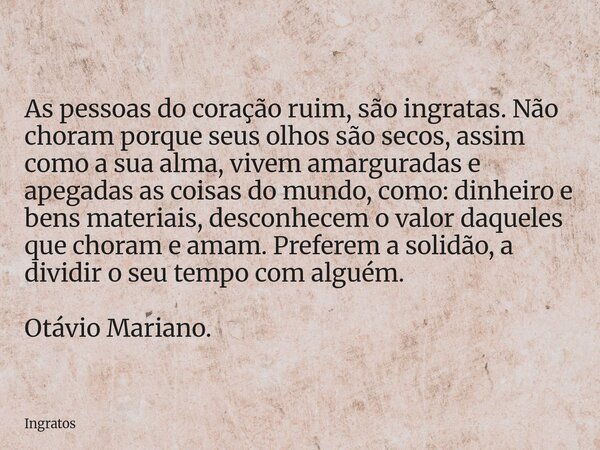 As pessoas do coração ruim, são ingratas. Não choram porque seus olhos são secos, assim como a sua alma, vivem amarguradas e apegadas as coisas do mundo, como: dinheiro e bens materiais, desconhecem o valor daqueles que choram e amam. Preferem a solidão, a dividir o seu tempo com alguém.

Otávio Mariano.

Ingratos